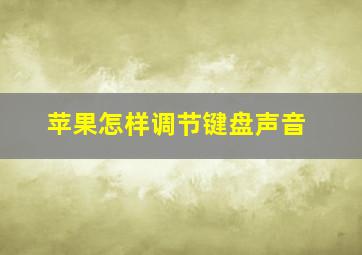 苹果怎样调节键盘声音